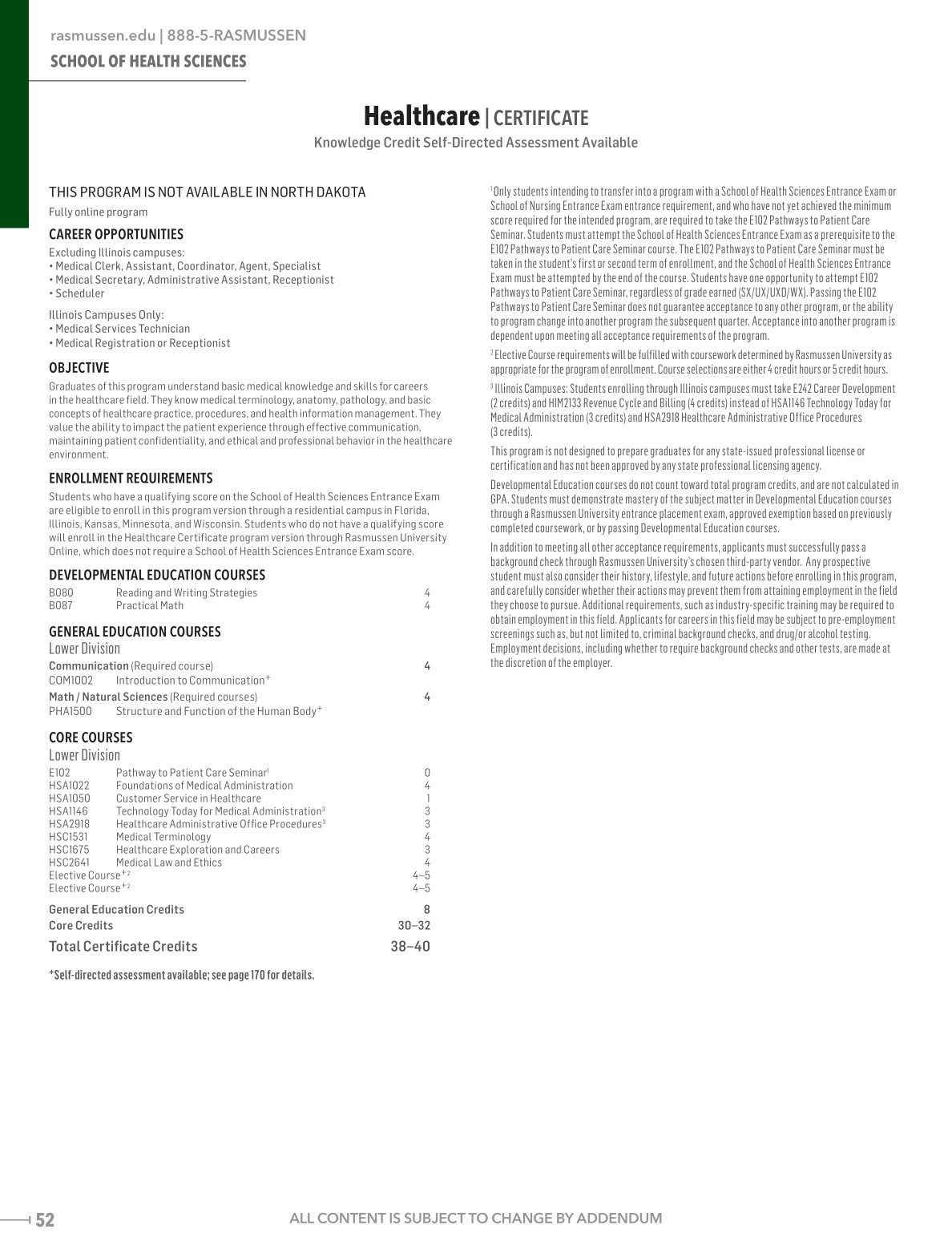 rasmussen.edu | 888-5-RASMUSSEN
SCHOOL OF HEALTH SCIENCES

Healthcare | CERTIFICATE
Knowledge Credit Self-Directed Assessment Available

THIS PROGRAM IS NOT AVAILABLE IN NORTH DAKOTA
Fully online program

CAREER OPPORTUNITIES
Excluding Illinois campuses:
• Medical Clerk, Assistant, Coordinator, Agent, Specialist
• Medical Secretary, Administrative Assistant, Receptionist
• Scheduler

Illinois Campuses Only:
• Medical Services Technician
• Medical Registration or Receptionist

OBJECTIVE
Graduates of this program understand basic medical knowledge and skills for careers in the healthcare field. They know medical terminology, anatomy, pathology, and basic concepts of healthcare practice, procedures, and health information management. They value the ability to impact the patient experience through effective communication, maintaining patient confidentiality, and ethical and professional behavior in the healthcare environment.

ENROLLMENT REQUIREMENTS
Students who have a qualifying score on the School of Health Sciences Entrance Exam are eligible to enroll in this program version through a residential campus in Florida, Illinois, Kansas, Minnesota, and Wisconsin. Students who do not have a qualifying score will enroll in the Healthcare Certificate program version through Rasmussen University Online, which does not require a School of Health Sciences Entrance Exam score.

DEVELOPMENTAL EDUCATION COURSES
B080 Reading and Writing Strategies 4
B087 Practical Math 4

GENERAL EDUCATION COURSES
Lower Division
Communication (Required course) 4
COM1002 Introduction to Communication$^{+}$
Math / Natural Sciences (Required courses) 4
PHA1500 Structure and Function of the Human Body$^{+}$

CORE COURSES
Lower Division
E102 Pathway to Patient Care Seminar$^{1}$ 0
HSA1022 Foundations of Medical Administration 4
HSA1050 Customer Service in Healthcare 1
HSA1146 Technology Today for Medical Administration$^{3}$ 3
HSA2918 Healthcare Administrative Office Procedures$^{3}$ 3
HSC1531 Medical Terminology 4
HSC1675 Healthcare Exploration and Careers 3
HSC2641 Medical Law and Ethics 4
Elective Course$^{+2}$ 4–5
Elective Course$^{+2}$ 4–5

General Education Credits 8
Core Credits 30–32
Total Certificate Credits 38–40

$^{+}$Self-directed assessment available; see page 170 for details.

$^{1}$Only students intending to transfer into a program with a School of Health Sciences Entrance Exam or School of Nursing Entrance Exam entrance requirement, and who have not yet achieved the minimum score required for the intended program, are required to take the E102 Pathways to Patient Care Seminar. Students must attempt the School of Health Sciences Entrance Exam as a prerequisite to the E102 Pathways to Patient Care Seminar course. The E102 Pathways to Patient Care Seminar must be taken in the student's first or second term of enrollment, and the School of Health Sciences Entrance Exam must be attempted by the end of the course. Students have one opportunity to attempt E102 Pathways to Patient Care Seminar, regardless of grade earned (SX/UX/UXD/WX). Passing the E102 Pathways to Patient Care Seminar does not guarantee acceptance to any other program, or the ability to program change into another program the subsequent quarter. Acceptance into another program is dependent upon meeting all acceptance requirements of the program.

$^{2}$Elective Course requirements will be fulfilled with coursework determined by Rasmussen University as appropriate for the program of enrollment. Course selections are either 4 credit hours or 5 credit hours.

$^{3}$Illinois Campuses: Students enrolling through Illinois campuses must take E242 Career Development (2 credits) and HIM2133 Revenue Cycle and Billing (4 credits) instead of HSA1146 Technology Today for Medical Administration (3 credits) and HSA2918 Healthcare Administrative Office Procedures (3 credits).

This program is not designed to prepare graduates for any state-issued professional license or certification and has not been approved by any state professional licensing agency.

Developmental Education courses do not count toward total program credits, and are not calculated in GPA. Students must demonstrate mastery of the subject matter in Developmental Education courses through a Rasmussen University entrance placement exam, approved exemption based on previously completed coursework, or by passing Developmental Education courses.

In addition to meeting all other acceptance requirements, applicants must successfully pass a background check through Rasmussen University's chosen third-party vendor. Any prospective student must also consider their history, lifestyle, and future actions before enrolling in this program, and carefully consider whether their actions may prevent them from attaining employment in the field they choose to pursue. Additional requirements, such as industry-specific training may be required to obtain employment in this field. Applicants for careers in this field may be subject to pre-employment screenings such as, but not limited to, criminal background checks, and drug/or alcohol testing. Employment decisions, including whether to require background checks and other tests, are made at the discretion of the employer.

52
ALL CONTENT IS SUBJECT TO CHANGE BY ADDENDUM